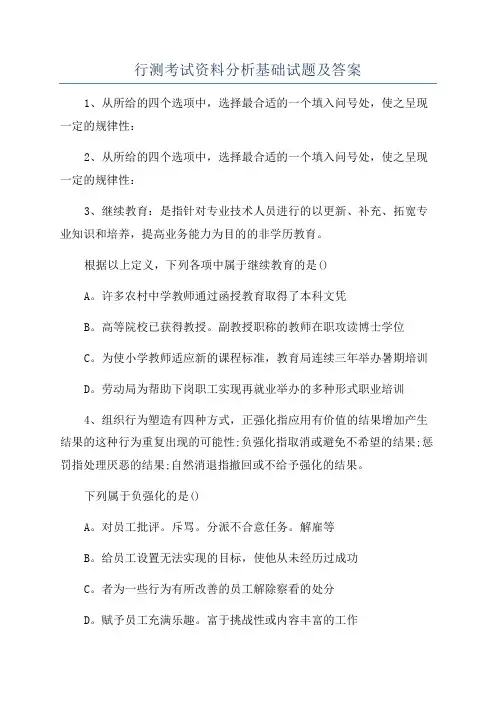 行测考试资料分析基础试题及答案

1、从所给的四个选项中，选择最合适的一个填入问号处，使之呈现一定的规律性：

2、从所给的四个选项中，选择最合适的一个填入问号处，使之呈现一定的规律性：

3、继续教育：是指针对专业技术人员进行的以更新、补充、拓宽专业知识和培养，提高业务能力为目的的非学历教育。

根据以上定义，下列各项中属于继续教育的是()

A。许多农村中学教师通过函授教育取得了本科文凭

B。高等院校已获得教授。副教授职称的教师在职攻读博士学位

C。为使小学教师适应新的课程标准，教育局连续三年举办暑期培训

D。劳动局为帮助下岗职工实现再就业举办的多种形式职业培训

4、组织行为塑造有四种方式，正强化指应用有价值的结果增加产生结果的这种行为重复出现的可能性;负强化指取消或避免不希望的结果;惩罚指处理厌恶的结果;自然消退指撤回或不给予强化的结果。

下列属于负强化的是()

A。对员工批评。斥骂。分派不合意任务。解雇等

B。给员工设置无法实现的目标，使他从未经历过成功

C。者为一些行为有所改善的员工解除察看的处分

D。赋予员工充满乐趣。富于挑战性或内容丰富的工作